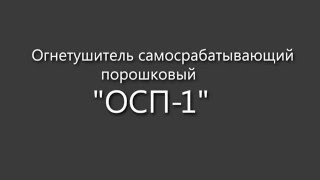 Огнетушитель самосрабатывающий порошковый

"ОСП-1"